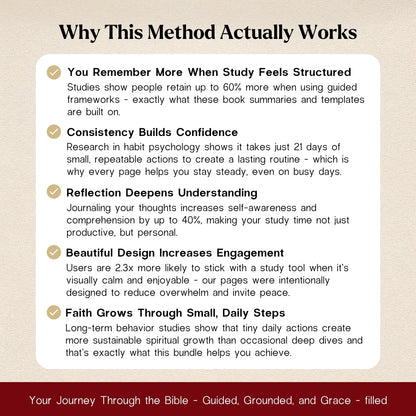 Why This Method Actually Works

You Remember More When Study Feels Structured
Studies show people retain up to 60% more when using guided frameworks - exactly what these book summaries and templates are built on.

Consistency Builds Confidence
Research in habit psychology shows it takes just 21 days of small, repeatable actions to create a lasting routine - which is why every page helps you stay steady, even on busy days.

Reflection Deepens Understanding
Journaling your thoughts increases self-awareness and comprehension by up to 40%, making your study time not just productive, but personal.

Beautiful Design Increases Engagement
Users are 2.3x more likely to stick with a study tool when it's visually calm and enjoyable - our pages were intentionally designed to reduce overwhelm and invite peace.

Faith Grows Through Small, Daily Steps
Long-term behavior studies show that tiny daily actions create more sustainable spiritual growth than occasional deep dives and that's exactly what this bundle helps you achieve.

Your Journey Through the Bible - Guided, Grounded, and Grace - filled